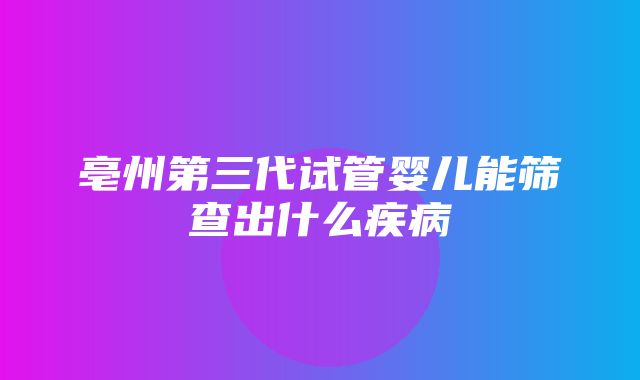 亳州第三代试管婴儿能筛查出什么疾病